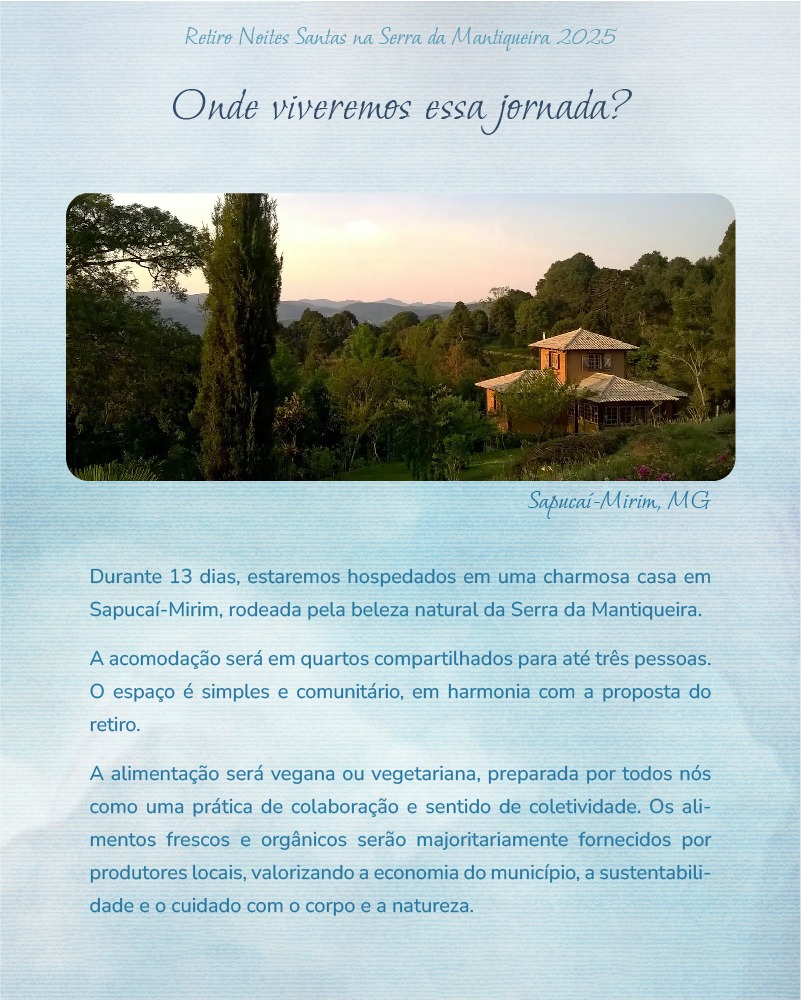 Retiro Noites Santas na Serra da Mantiqueira 2025

Onde viveremos essa jornada?

Sapucaí-Mirim, MG

Durante 13 dias, estaremos hospedados em uma charmosa casa em Sapucaí-Mirim, rodeada pela beleza natural da Serra da Mantiqueira.

A acomodação será em quartos compartilhados para até três pessoas. O espaço é simples e comunitário, em harmonia com a proposta do retiro.

A alimentação será vegana ou vegetariana, preparada por todos nós como uma prática de colaboração e sentido de coletividade. Os alimentos frescos e orgânicos serão majoritariamente fornecidos por produtores locais, valorizando a economia do município, a sustentabilidade e o cuidado com o corpo e a natureza.